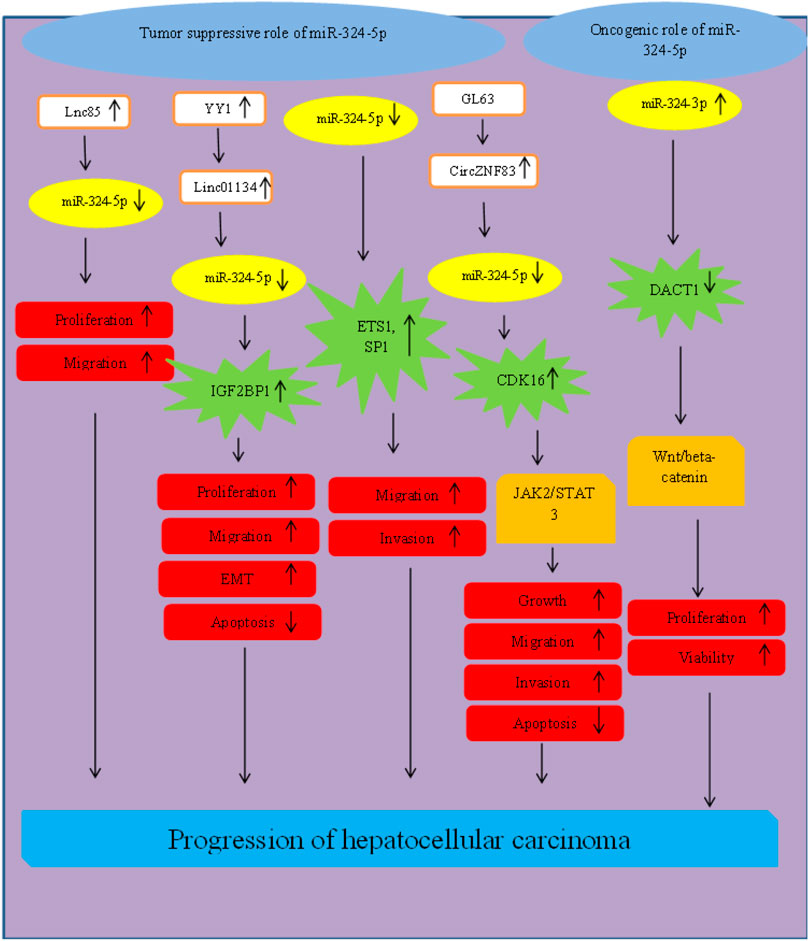 Tumor suppressive role of miR-324-5p

Oncogenic role of miR-324-5p

Lnc85 ↑

miR-324-5p ↓

Proliferation ↑

Migration ↑

YY1 ↑

Linc01134 ↑

miR-324-5p ↓

IGF2BP1 ↑

Proliferation ↑

Migration ↑

EMT ↑

Apoptosis ↓

miR-324-5p ↓

ETS1, SP1 ↑

Migration ↑

Invasion ↑

GL63

CircZNF83 ↑

miR-324-5p ↓

CDK16 ↑

JAK2/STAT 3

Growth ↑

Migration ↑

Invasion ↑

Apoptosis ↓

miR-324-3p ↑

DACT1 ↓

Wnt/beta-catenin

Proliferation ↑

Viability ↑

Progression of hepatocellular carcinoma